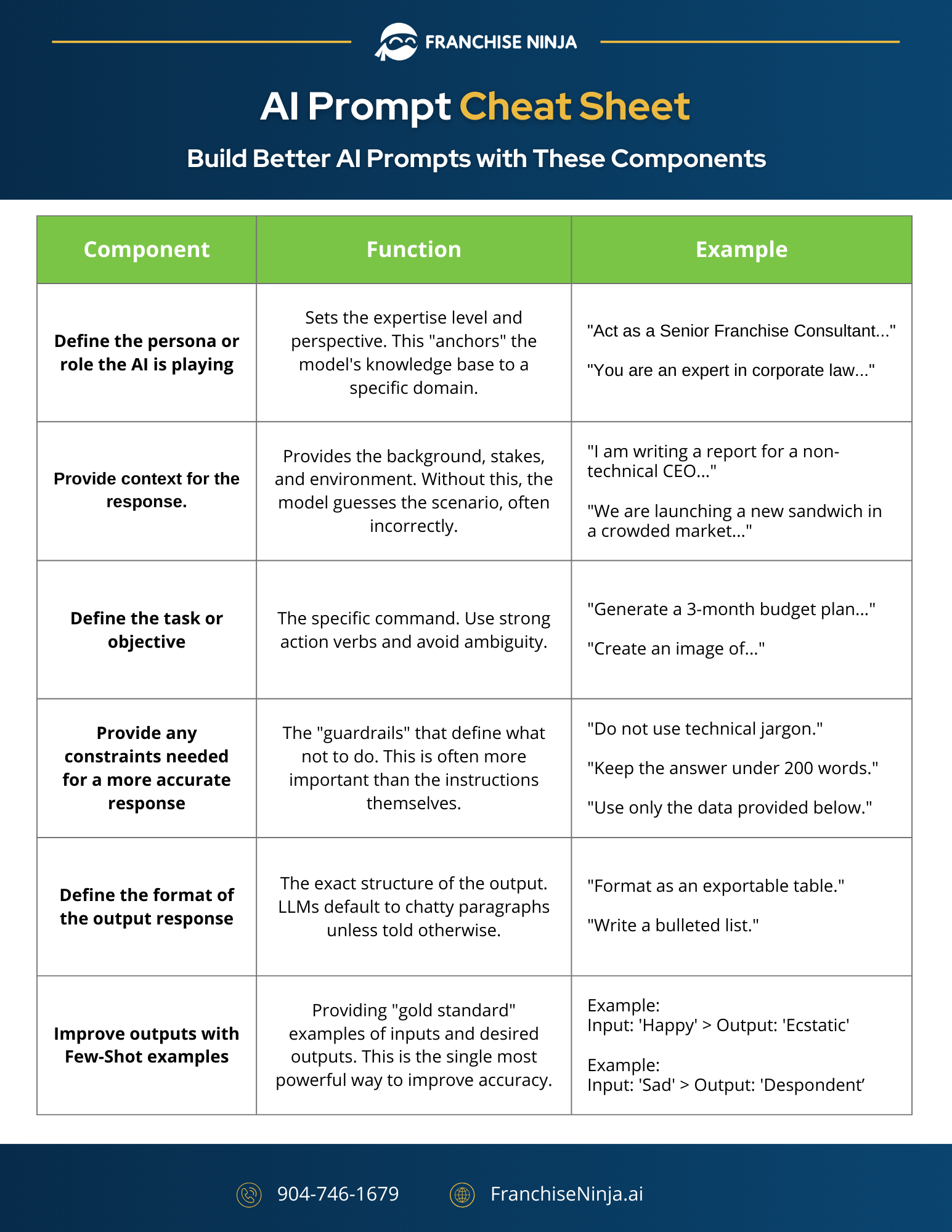 FRANCHISE NINJA

AI Prompt Cheat Sheet

Build Better AI Prompts with These Components

| Component | Function | Example |
|---|---|---|
| Define the persona or role the AI is playing | Sets the expertise level and perspective. This "anchors" the model's knowledge base to a specific domain. | "Act as a Senior Franchise Consultant..." "You are an expert in corporate law..." |
| Provide context for the response. | Provides the background, stakes, and environment. Without this, the model guesses the scenario, often incorrectly. | "I am writing a report for a non-technical CEO..." "We are launching a new sandwich in a crowded market..." |
| Define the task or objective | The specific command. Use strong action verbs and avoid ambiguity. | "Generate a 3-month budget plan..." "Create an image of..." |
| Provide any constraints needed for a more accurate response | The "guardrails" that define what not to do. This is often more important than the instructions themselves. | "Do not use technical jargon." "Keep the answer under 200 words." "Use only the data provided below." |
| Define the format of the output response | The exact structure of the output. LLMs default to chatty paragraphs unless told otherwise. | "Format as an exportable table." "Write a bulleted list." |
| Improve outputs with Few-Shot examples | Providing "gold standard" examples of inputs and desired outputs. This is the single most powerful way to improve accuracy. | Example: Input: 'Happy' > Output: 'Ecstatic' Example: Input: 'Sad' > Output: 'Despondent’ |

904-746-1679

FranchiseNinja.ai